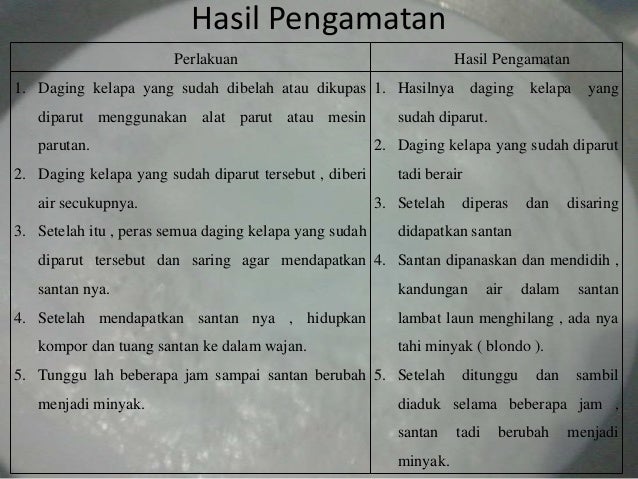 Hasil Pengamatan

| Perlakuan | Hasil Pengamatan |
|---|---|
| 1. Daging kelapa yang sudah dibelah atau dikupas diparut menggunakan alat parut atau mesin parutan. 2. Daging kelapa yang sudah diparut tersebut , diberi air secukupnya. 3. Setelah itu , peras semua daging kelapa yang sudah diparut tersebut dan saring agar mendapatkan santan nya. 4. Setelah mendapatkan santan nya , hidupkan kompor dan tuang santan ke dalam wajan. 5. Tunggu lah beberapa jam sampai santan berubah menjadi minyak. | 1. Hasilnya daging kelapa yang sudah diparut. 2. Daging kelapa yang sudah diparut tadi berair 3. Setelah diperas dan disaring didapatkan santan 4. Santan dipanaskan dan mendidih , kandungan air dalam santan lambat laun menghilang , ada nya tahi minyak ( blondo ). 5. Setelah ditunggu dan sambil diaduk selama beberapa jam , santan tadi berubah menjadi minyak. |